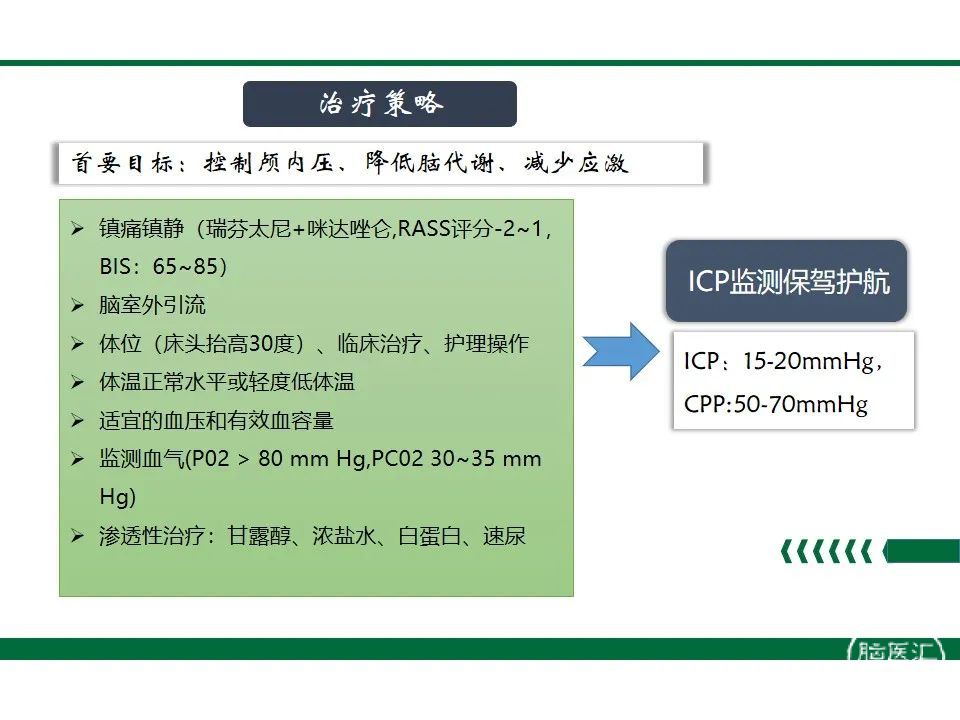 治疗策略

首要目标：控制颅内压、降低脑代谢、减少应激

➢ 镇痛镇静（瑞芬太尼+咪达唑仑,RASS评分-2~1，BIS：65~85）
➢ 脑室外引流
➢ 体位（床头抬高30度）、临床治疗、护理操作
➢ 体温正常水平或轻度低体温
➢ 适宜的血压和有效血容量
➢ 监测血气(P02 > 80 mm Hg,PC02 30~35 mm Hg)
➢ 渗透性治疗：甘露醇、浓盐水、白蛋白、速尿

ICP监测保驾护航

ICP：15-20mmHg，
CPP:50-70mmHg

脑医汇